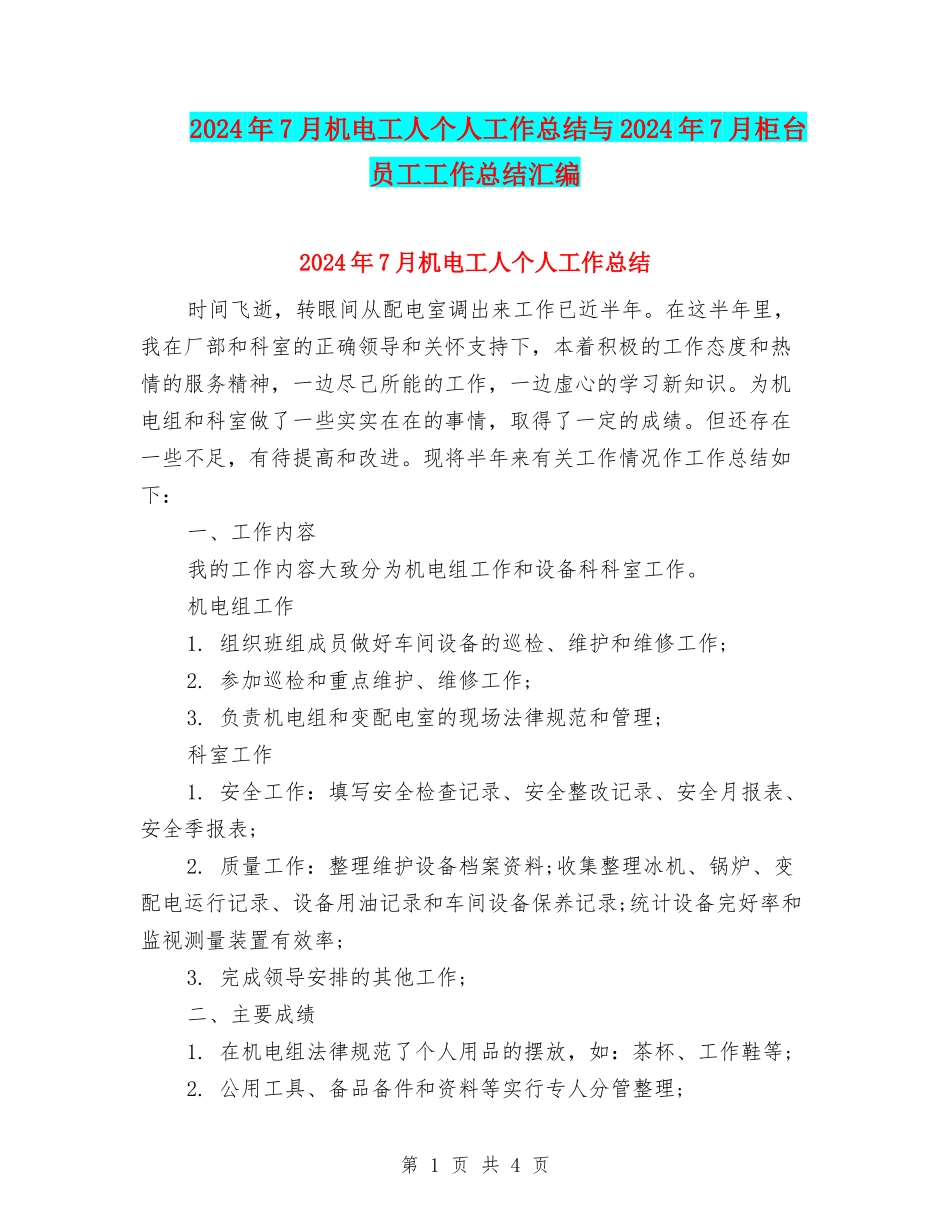 2024年7月机电工人个人工作总结与2024年7月柜台员工工作总结汇编

2024年7月机电工人个人工作总结

时间飞逝，转眼间从配电室调出来工作已近半年。在这半年里，我在厂部和科室的正确领导和关怀支持下，本着积极的工作态度和热情的服务精神，一边尽己所能的工作，一边虚心的学习新知识。为机电组和科室做了一些实实在在的事情，取得了一定的成绩。但还存在一些不足，有待提高和改进。现将半年来有关工作情况作工作总结如下：

一、工作内容

我的工作内容大致分为机电组工作和设备科科室工作。

机电组工作

1. 组织班组成员做好车间设备的巡检、维护和维修工作；

2. 参加巡检和重点维护、维修工作；

3. 负责机电组和变配电室的现场法律规范和管理；

科室工作

1. 安全工作：填写安全检查记录、安全整改记录、安全月报表、安全季报表；

2. 质量工作：整理维护设备档案资料；收集整理冰机、锅炉、变配电运行记录、设备用油记录和车间设备保养记录；统计设备完好率和监视测量装置有效率；

3. 完成领导安排的其他工作；

二、主要成绩

1. 在机电组法律规范了个人用品的摆放，如：茶杯、工作鞋等；

2. 公用工具、备品备件和资料等实行专人分管整理；

第 1 页 共 4 页